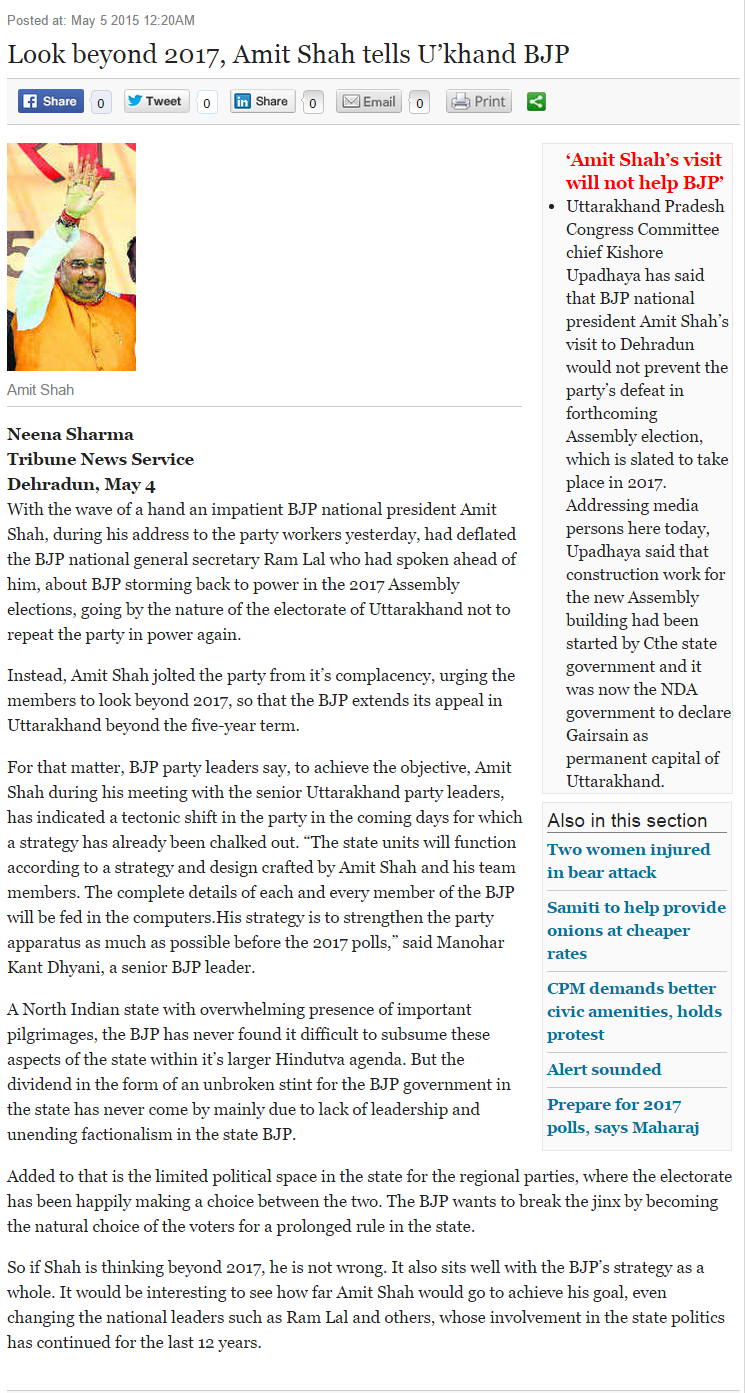 Posted at: May 5 2015 12:20AM

Look beyond 2017, Amit Shah tells U'khand BJP

Share 0 Tweet 0 Share 0 Email 0 Print

Amit Shah

Neena Sharma
Tribune News Service
Dehradun, May 4

With the wave of a hand an impatient BJP national president Amit Shah, during his address to the party workers yesterday, had deflated the BJP national general secretary Ram Lal who had spoken ahead of him, about BJP storming back to power in the 2017 Assembly elections, going by the nature of the electorate of Uttarakhand not to repeat the party in power again.

Instead, Amit Shah jolted the party from it's complacency, urging the members to look beyond 2017, so that the BJP extends its appeal in Uttarakhand beyond the five-year term.

For that matter, BJP party leaders say, to achieve the objective, Amit Shah during his meeting with the senior Uttarakhand party leaders, has indicated a tectonic shift in the party in the coming days for which a strategy has already been chalked out. "The state units will function according to a strategy and design crafted by Amit Shah and his team members. The complete details of each and every member of the BJP will be fed in the computers.His strategy is to strengthen the party apparatus as much as possible before the 2017 polls," said Manohar Kant Dhyani, a senior BJP leader.

A North Indian state with overwhelming presence of important pilgrimages, the BJP has never found it difficult to subsume these aspects of the state within it's larger Hindutva agenda. But the dividend in the form of an unbroken stint for the BJP government in the state has never come by mainly due to lack of leadership and unending factionalism in the state BJP.

Added to that is the limited political space in the state for the regional parties, where the electorate has been happily making a choice between the two. The BJP wants to break the jinx by becoming the natural choice of the voters for a prolonged rule in the state.

So if Shah is thinking beyond 2017, he is not wrong. It also sits well with the BJP's strategy as a whole. It would be interesting to see how far Amit Shah would go to achieve his goal, even changing the national leaders such as Ram Lal and others, whose involvement in the state politics has continued for the last 12 years.

'Amit Shah's visit will not help BJP'

• Uttarakhand Pradesh Congress Committee chief Kishore Upadhaya has said that BJP national president Amit Shah's visit to Dehradun would not prevent the party's defeat in forthcoming Assembly election, which is slated to take place in 2017. Addressing media persons here today, Upadhaya said that construction work for the new Assembly building had been started by Cthe state government and it was now the NDA government to declare Gairsain as permanent capital of Uttarakhand.

Also in this section

Two women injured in bear attack

Samiti to help provide onions at cheaper rates

CPM demands better civic amenities, holds protest

Alert sounded

Prepare for 2017 polls, says Maharaj